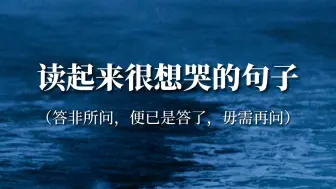 读起来很想哭的句子

（答非所问，便已是答了，毋需再问）